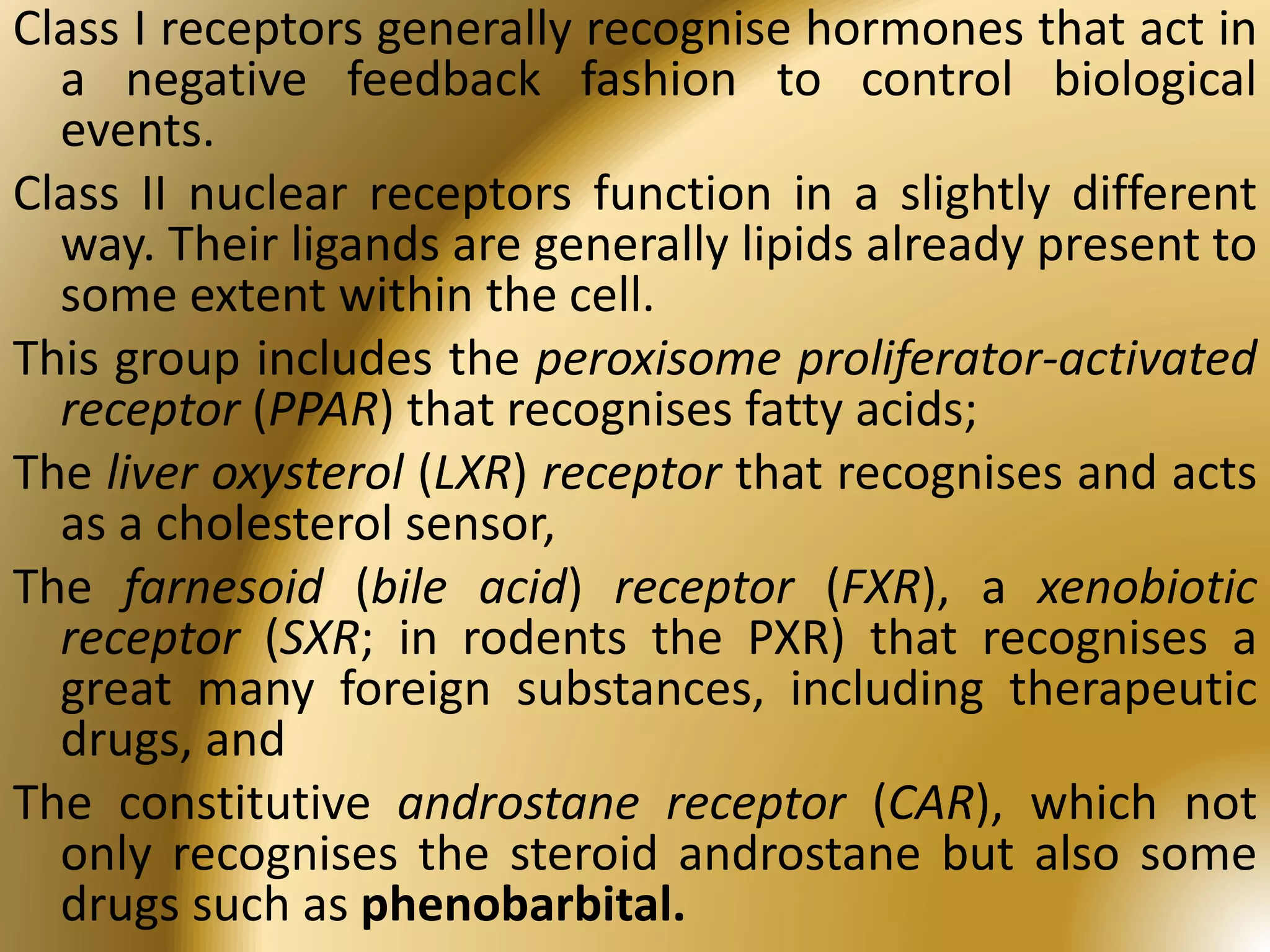 Class I receptors generally recognise hormones that act in a negative feedback fashion to control biological events.

Class II nuclear receptors function in a slightly different way. Their ligands are generally lipids already present to some extent within the cell.

This group includes the peroxisome proliferator-activated receptor (PPAR) that recognises fatty acids;

The liver oxysterol (LXR) receptor that recognises and acts as a cholesterol sensor,

The farnesoid (bile acid) receptor (FXR), a xenobiotic receptor (SXR; in rodents the PXR) that recognises a great many foreign substances, including therapeutic drugs, and

The constitutive androstane receptor (CAR), which not only recognises the steroid androstane but also some drugs such as phenobarbital.